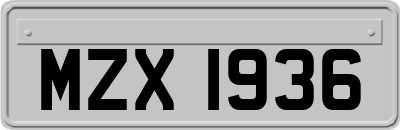 MZX 1936